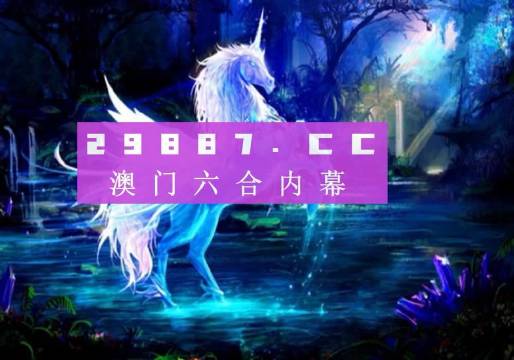 29887.CC
澳门六合内幕